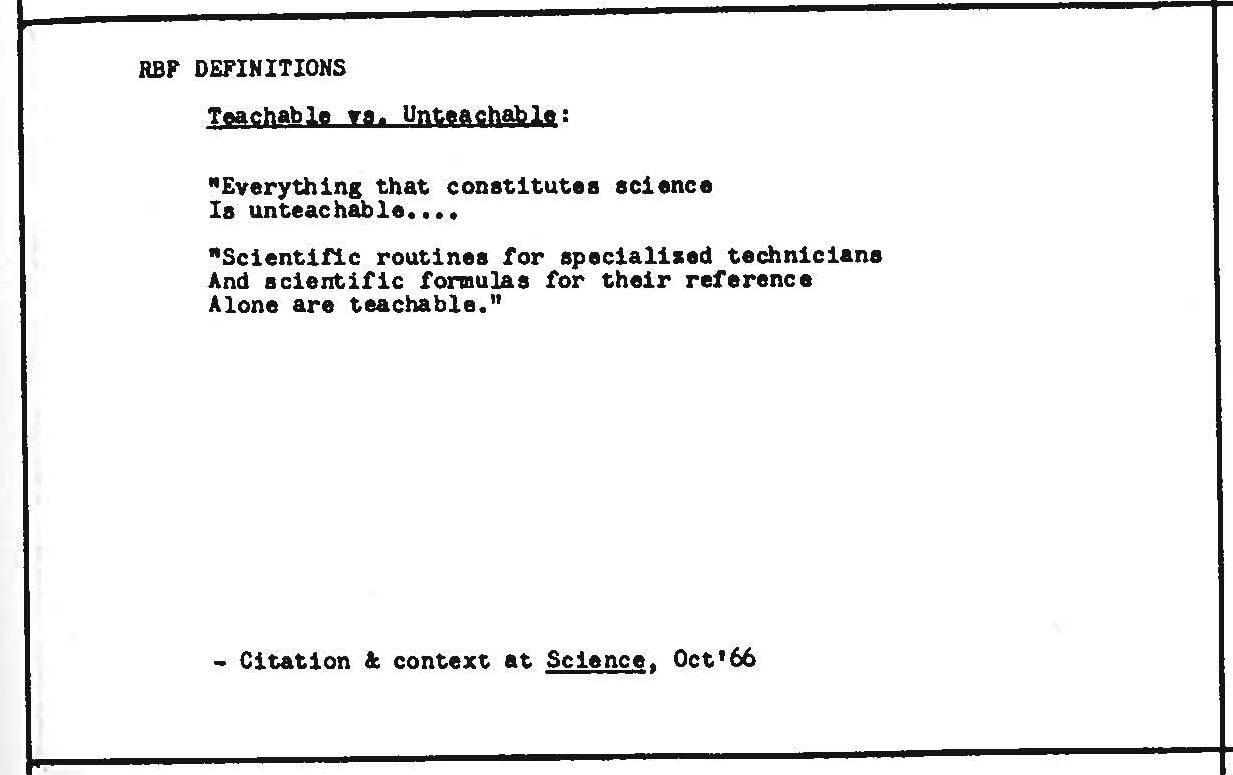 RBF DEFINITIONS

Teachable vs. Unteachable:

"Everything that constitutes science
Is unteachable....

"Scientific routines for specialized technicians
And scientific formulas for their reference
Alone are teachable."

- Citation & context at Science, Oct'66